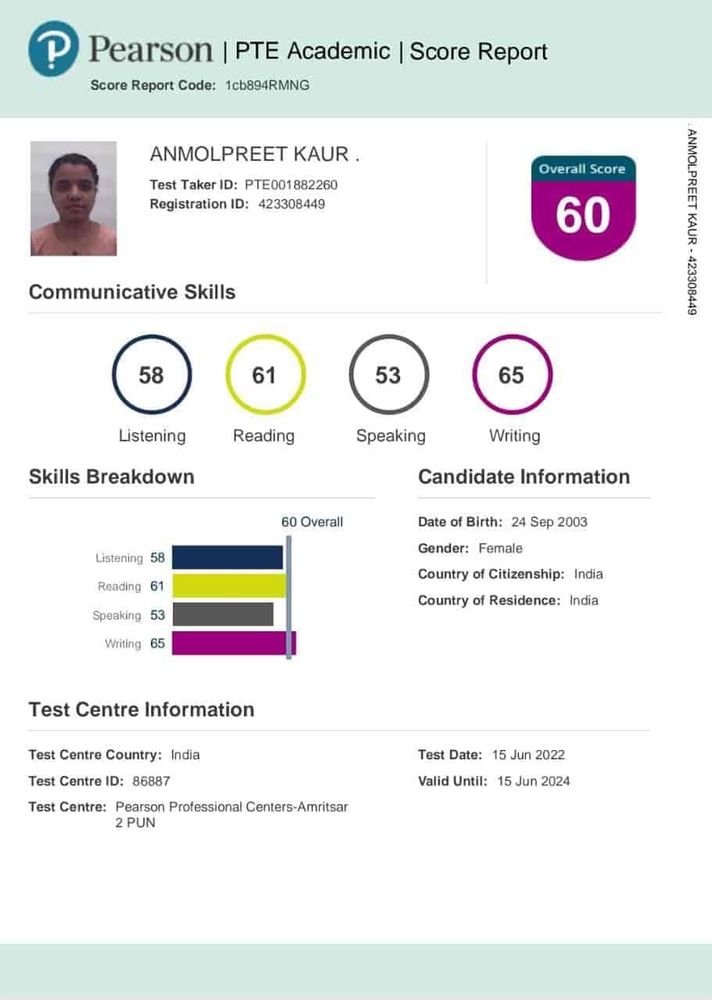 Pearson | PTE Academic | Score Report
Score Report Code: 1cb894RMNG

ANMOLPREET KAUR .
Test Taker ID: PTE001882260
Registration ID: 423308449

Overall Score
60

ANMOLPREET KAUR - 423308449

Communicative Skills

58
Listening

61
Reading

53
Speaking

65
Writing

Skills Breakdown

60 Overall

Listening 58
Reading 61
Speaking 53
Writing 65

Candidate Information

Date of Birth: 24 Sep 2003
Gender: Female
Country of Citizenship: India
Country of Residence: India

Test Centre Information

Test Centre Country: India
Test Centre ID: 86887
Test Centre: Pearson Professional Centers-Amritsar 2 PUN

Test Date: 15 Jun 2022
Valid Until: 15 Jun 2024